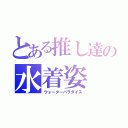 とある推し達の
水着姿
ウォーターパラダイス